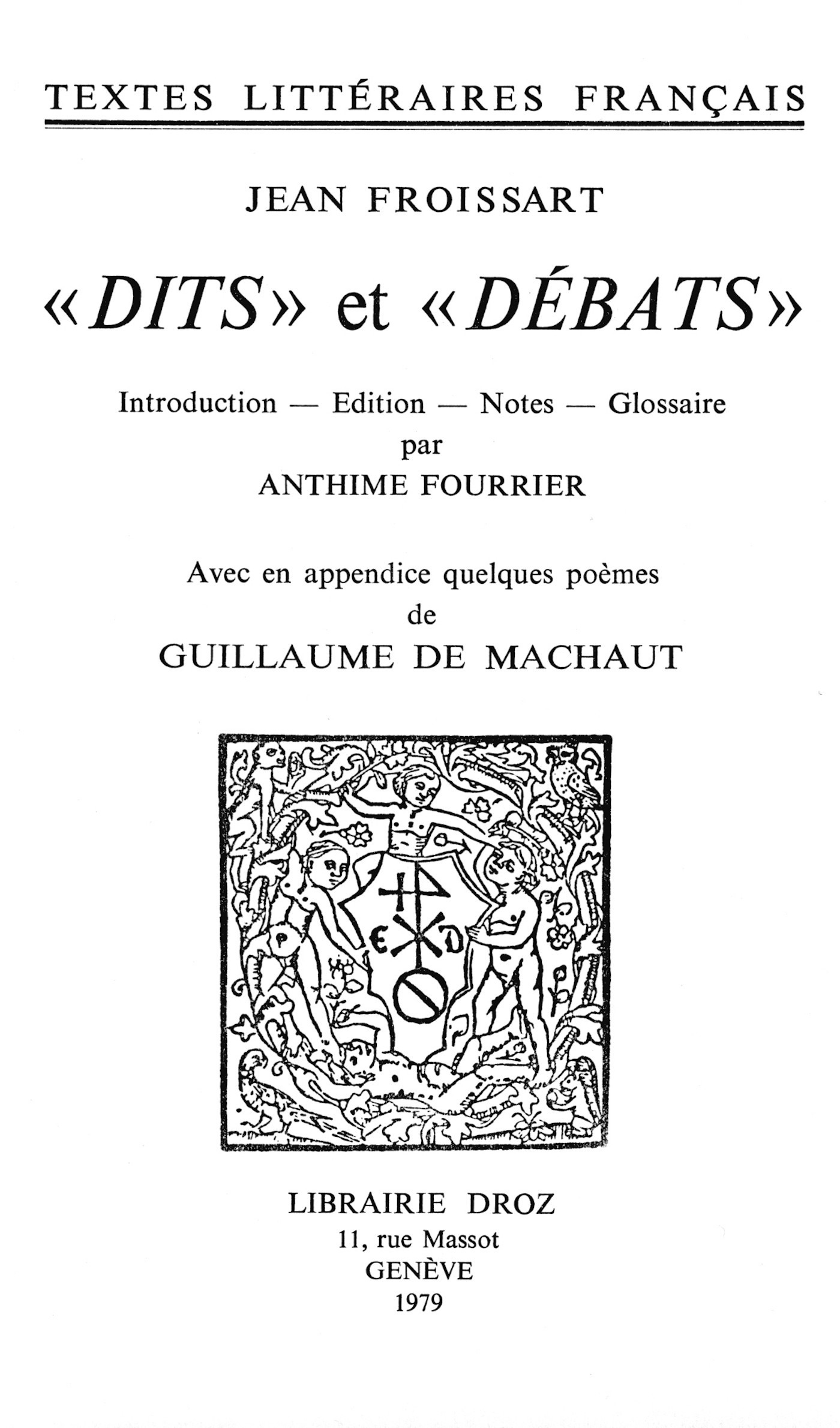 TEXTES LITTÉRAIRES FRANÇAIS

JEAN FROISSART

«DITS» et «DÉBATS»

Introduction — Edition — Notes — Glossaire
par
ANTHIME FOURRIER

Avec en appendice quelques poèmes
de
GUILLAUME DE MACHAUT

E D

LIBRAIRIE DROZ
11, rue Massot
GENÈVE
1979